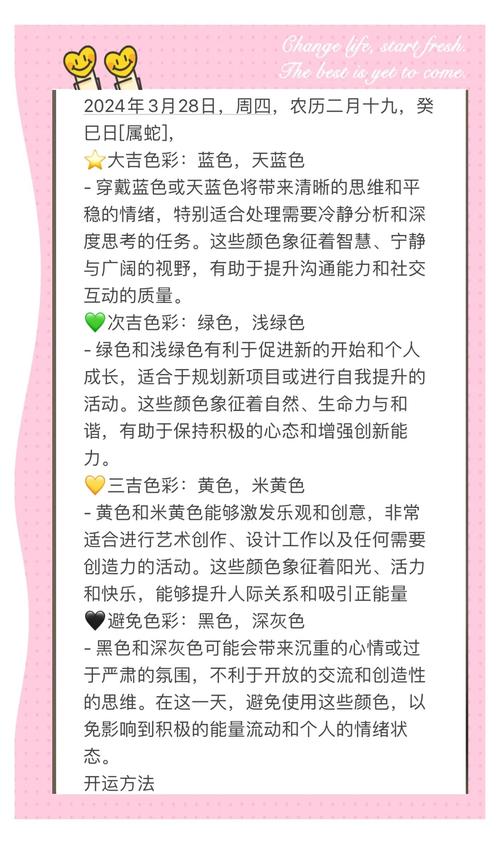 Change life, start fresh.
The best is yet to come.

2024年3月28日，周四，农历二月十九，癸巳日[属蛇]，
⭐大吉色彩：蓝色，天蓝色
- 穿戴蓝色或天蓝色将带来清晰的思维和平稳的情绪，特别适合处理需要冷静分析和深度思考的任务。这些颜色象征着智慧、宁静与广阔的视野，有助于提升沟通能力和社交互动的质量。
💚次吉色彩：绿色，浅绿色
- 绿色和浅绿色有利于促进新的开始和个人成长，适合于规划新项目或进行自我提升的活动。这些颜色象征着自然、生命力与和谐，有助于保持积极的心态和增强创新能力。
💛三吉色彩：黄色，米黄色
- 黄色和米黄色能够激发乐观和创意，非常适合进行艺术创作、设计工作以及任何需要创造力的活动。这些颜色象征着阳光、活力和快乐，能够提升人际关系和吸引正能量
🖤避免色彩：黑色，深灰色
- 黑色和深灰色可能会带来沉重的心情或过于严肃的氛围，不利于开放的交流和创造性的思维。在这一天，避免使用这些颜色，以免影响到积极的能量流动和个人的情绪状态。
开运方法